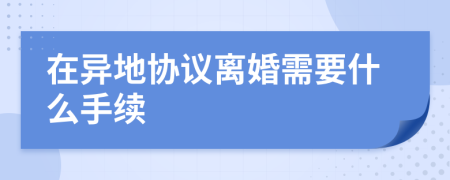 在异地协议离婚需要什么手续